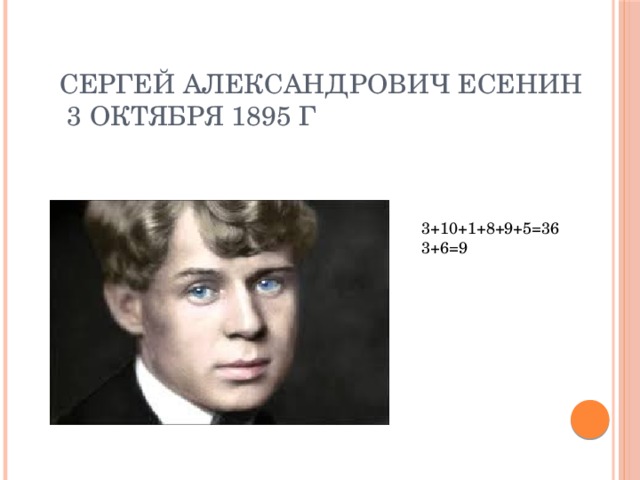 СЕРГЕЙ АЛЕКСАНДРОВИЧ ЕСЕНИН
3 ОКТЯБРЯ 1895 Г

$3+10+1+8+9+5=36$
$3+6=9$